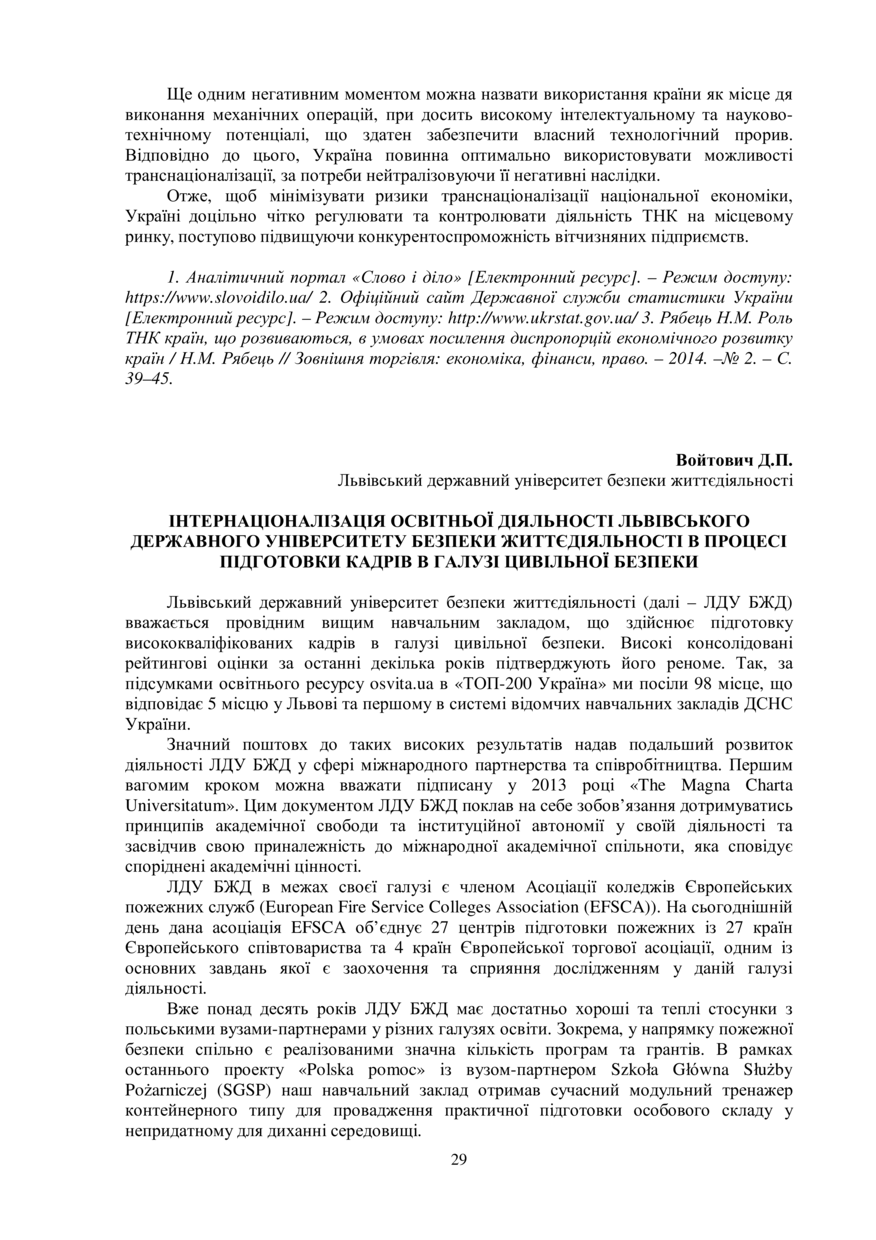 Ще одним негативним моментом можна назвати використання країни як місце дя виконання механічних операцій, при досить високому інтелектуальному та науково-технічному потенціалі, що здатен забезпечити власний технологічний прорив. Відповідно до цього, Україна повинна оптимально використовувати можливості транснаціоналізації, за потреби нейтралізовуючи її негативні наслідки.

Отже, щоб мінімізувати ризики транснаціоналізації національної економіки, Україні доцільно чітко регулювати та контролювати діяльність ТНК на місцевому ринку, поступово підвищуючи конкурентоспроможність вітчизняних підприємств.

1. Аналітичний портал «Слово і діло» [Електронний ресурс]. – Режим доступу: https://www.slovoidilo.ua/ 2. Офіційний сайт Державної служби статистики України [Електронний ресурс]. – Режим доступу: http://www.ukrstat.gov.ua/ 3. Рябець Н.М. Роль ТНК країн, що розвиваються, в умовах посилення диспропорцій економічного розвитку країн / Н.М. Рябець // Зовнішня торгівля: економіка, фінанси, право. – 2014. –№ 2. – С. 39–45.

Войтович Д.П.
Львівський державний університет безпеки життєдіяльності

ІНТЕРНАЦІОНАЛІЗАЦІЯ ОСВІТНЬОЇ ДІЯЛЬНОСТІ ЛЬВІВСЬКОГО ДЕРЖАВНОГО УНІВЕРСИТЕТУ БЕЗПЕКИ ЖИТТЄДІЯЛЬНОСТІ В ПРОЦЕСІ ПІДГОТОВКИ КАДРІВ В ГАЛУЗІ ЦИВІЛЬНОЇ БЕЗПЕКИ

Львівський державний університет безпеки життєдіяльності (далі – ЛДУ БЖД) вважається провідним вищим навчальним закладом, що здійснює підготовку висококваліфікованих кадрів в галузі цивільної безпеки. Високі консолідовані рейтингові оцінки за останні декілька років підтверджують його реноме. Так, за підсумками освітнього ресурсу osvita.ua в «ТОП-200 Україна» ми посіли 98 місце, що відповідає 5 місцю у Львові та першому в системі відомчих навчальних закладів ДСНС України.

Значний поштовх до таких високих результатів надав подальший розвиток діяльності ЛДУ БЖД у сфері міжнародного партнерства та співробітництва. Першим вагомим кроком можна вважати підписану у 2013 році «The Magna Charta Universitatum». Цим документом ЛДУ БЖД поклав на себе зобов'язання дотримуватись принципів академічної свободи та інституційної автономії у своїй діяльності та засвідчив свою приналежність до міжнародної академічної спільноти, яка сповідує споріднені академічні цінності.

ЛДУ БЖД в межах своєї галузі є членом Асоціації коледжів Європейських пожежних служб (European Fire Service Colleges Association (EFSCA)). На сьогоднішній день дана асоціація EFSCA об'єднує 27 центрів підготовки пожежних із 27 країн Європейського співтовариства та 4 країн Європейської торгової асоціації, одним із основних завдань якої є заохочення та сприяння дослідженням у даній галузі діяльності.

Вже понад десять років ЛДУ БЖД має достатньо хороші та теплі стосунки з польськими вузами-партнерами у різних галузях освіти. Зокрема, у напрямку пожежної безпеки спільно є реалізованими значна кількість програм та грантів. В рамках останнього проекту «Polska pomoc» із вузом-партнером Szkoła Główna Służby Pożarniczej (SGSP) наш навчальний заклад отримав сучасний модульний тренажер контейнерного типу для провадження практичної підготовки особового складу у непридатному для диханні середовищі.

29